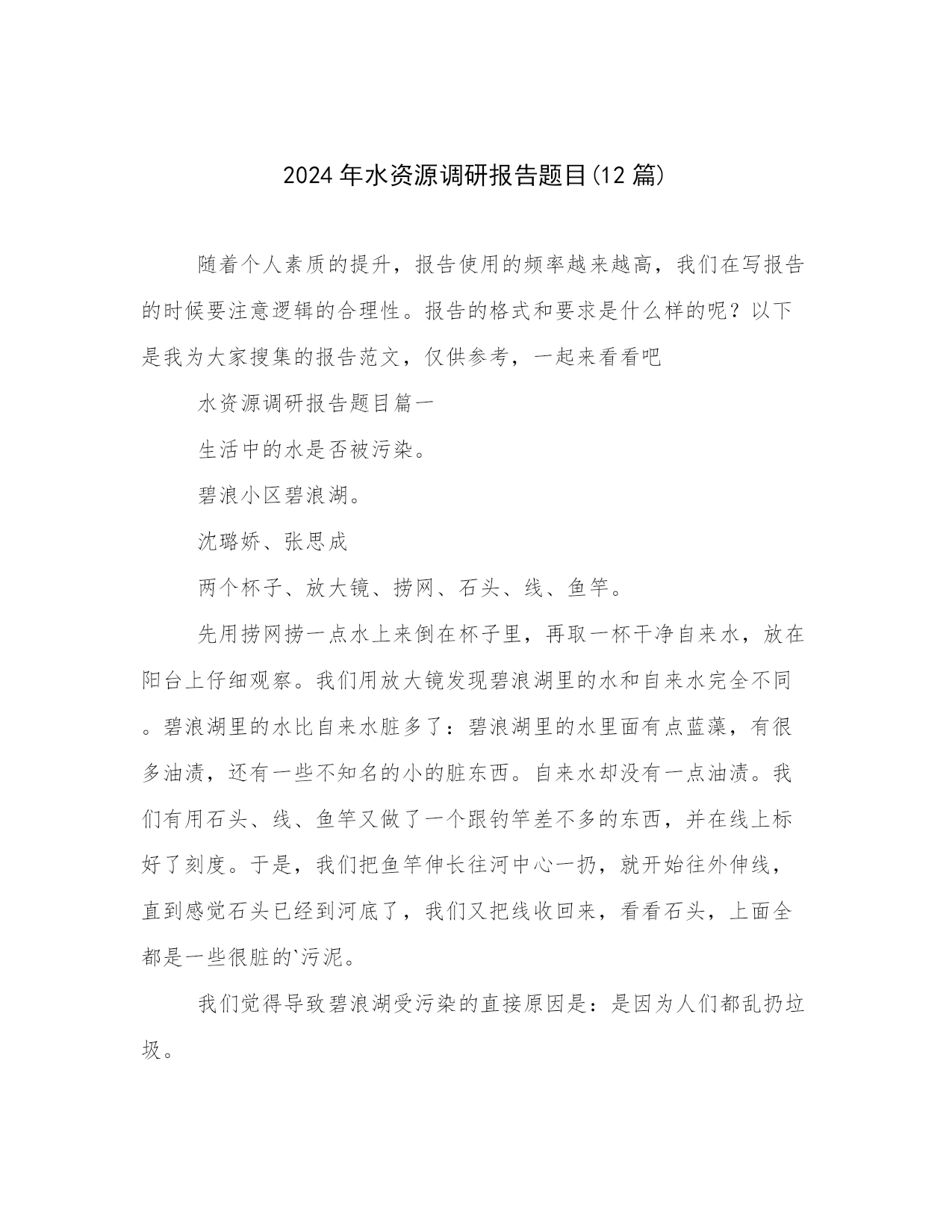 2024年水资源调研报告题目(12篇)

随着个人素质的提升，报告使用的频率越来越高，我们在写报告的时候要注意逻辑的合理性。报告的格式和要求是什么样的呢？以下是我为大家搜集的报告范文，仅供参考，一起来看看吧

水资源调研报告题目篇一

生活中的水是否被污染。

碧浪小区碧浪湖。

沈璐娇、张思成

两个杯子、放大镜、捞网、石头、线、鱼竿。

先用捞网捞一点水上来倒在杯子里，再取一杯干净自来水，放在阳台上仔细观察。我们用放大镜发现碧浪湖里的水和自来水完全不同。碧浪湖里的水比自来水脏多了：碧浪湖里的水里面有点蓝藻，有很多油渍，还有一些不知名的小的脏东西。自来水却没有一点油渍。我们有用石头、线、鱼竿又做了一个跟钓竿差不多的东西，并在线上标好了刻度。于是，我们把鱼竿伸长往河中心一扔，就开始往外伸线，直到感觉石头已经到河底了，我们又把线收回来，看看石头，上面全都是一些很脏的`污泥。

我们觉得导致碧浪湖受污染的直接原因是：是因为人们都乱扔垃圾。